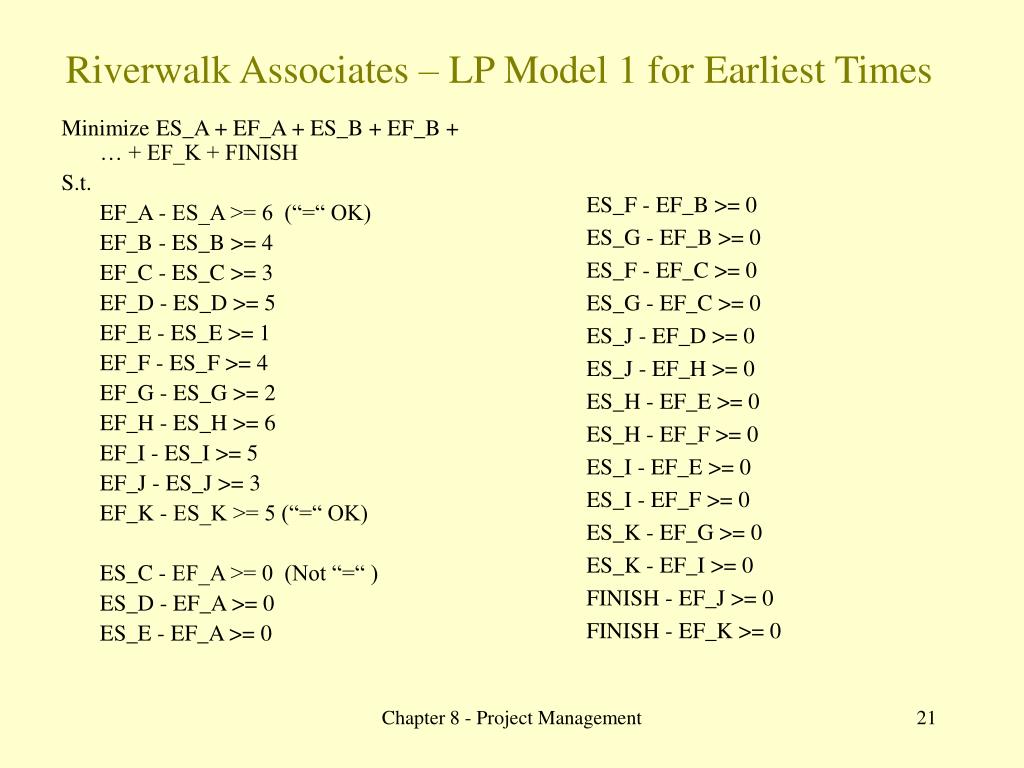 Riverwalk Associates – LP Model 1 for Earliest Times

Minimize ES_A + EF_A + ES_B + EF_B + … + EF_K + FINISH

S.t.

EF_A - ES_A >= 6 (“=“ OK)
EF_B - ES_B >= 4
EF_C - ES_C >= 3
EF_D - ES_D >= 5
EF_E - ES_E >= 1
EF_F - ES_F >= 4
EF_G - ES_G >= 2
EF_H - ES_H >= 6
EF_I - ES_I >= 5
EF_J - ES_J >= 3
EF_K - ES_K >= 5 (“=“ OK)

ES_C - EF_A >= 0 (Not “=“ )
ES_D - EF_A >= 0
ES_E - EF_A >= 0

ES_F - EF_B >= 0
ES_G - EF_B >= 0
ES_F - EF_C >= 0
ES_G - EF_C >= 0
ES_J - EF_D >= 0
ES_J - EF_H >= 0
ES_H - EF_E >= 0
ES_H - EF_F >= 0
ES_I - EF_E >= 0
ES_I - EF_F >= 0
ES_K - EF_G >= 0
ES_K - EF_I >= 0
FINISH - EF_J >= 0
FINISH - EF_K >= 0

Chapter 8 - Project Management

21